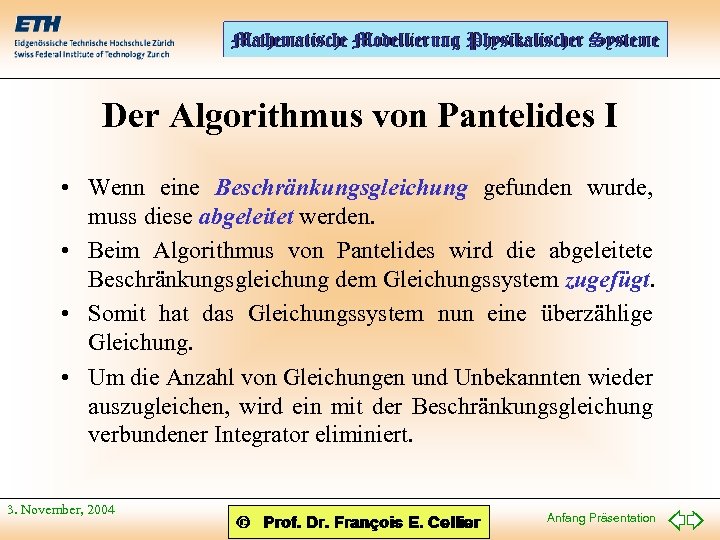 ETH
Eidgenössische Technische Hochschule Zürich
Swiss Federal Institute of Technology Zurich

Mathematische Modellierung Physikalischer Systeme

Der Algorithmus von Pantelides I

• Wenn eine Beschränkungsgleichung gefunden wurde, muss diese abgeleitet werden.

• Beim Algorithmus von Pantelides wird die abgeleitete Beschränkungsgleichung dem Gleichungssystem zugefügt.

• Somit hat das Gleichungssystem nun eine überzählige Gleichung.

• Um die Anzahl von Gleichungen und Unbekannten wieder auszugleichen, wird ein mit der Beschränkungsgleichung verbundener Integrator eliminiert.

3. November, 2004

© Prof. Dr. François E. Cellier

Anfang Präsentation